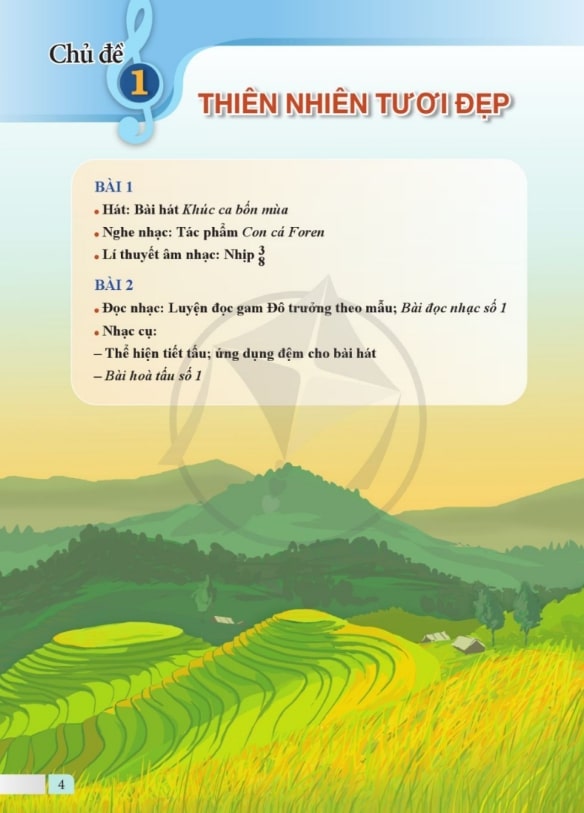 Chủ đề 1

THIÊN NHIÊN TƯƠI ĐẸP

BÀI 1

• Hát: Bài hát Khúc ca bốn mùa

• Nghe nhạc: Tác phẩm Con cá Foren

• Lí thuyết âm nhạc: Nhịp $\frac{3}{8}$

BÀI 2

• Đọc nhạc: Luyện đọc gam Đô trưởng theo mẫu; Bài đọc nhạc số 1

• Nhạc cụ:

– Thể hiện tiết tấu; ứng dụng đệm cho bài hát

– Bài hoà tấu số 1

4